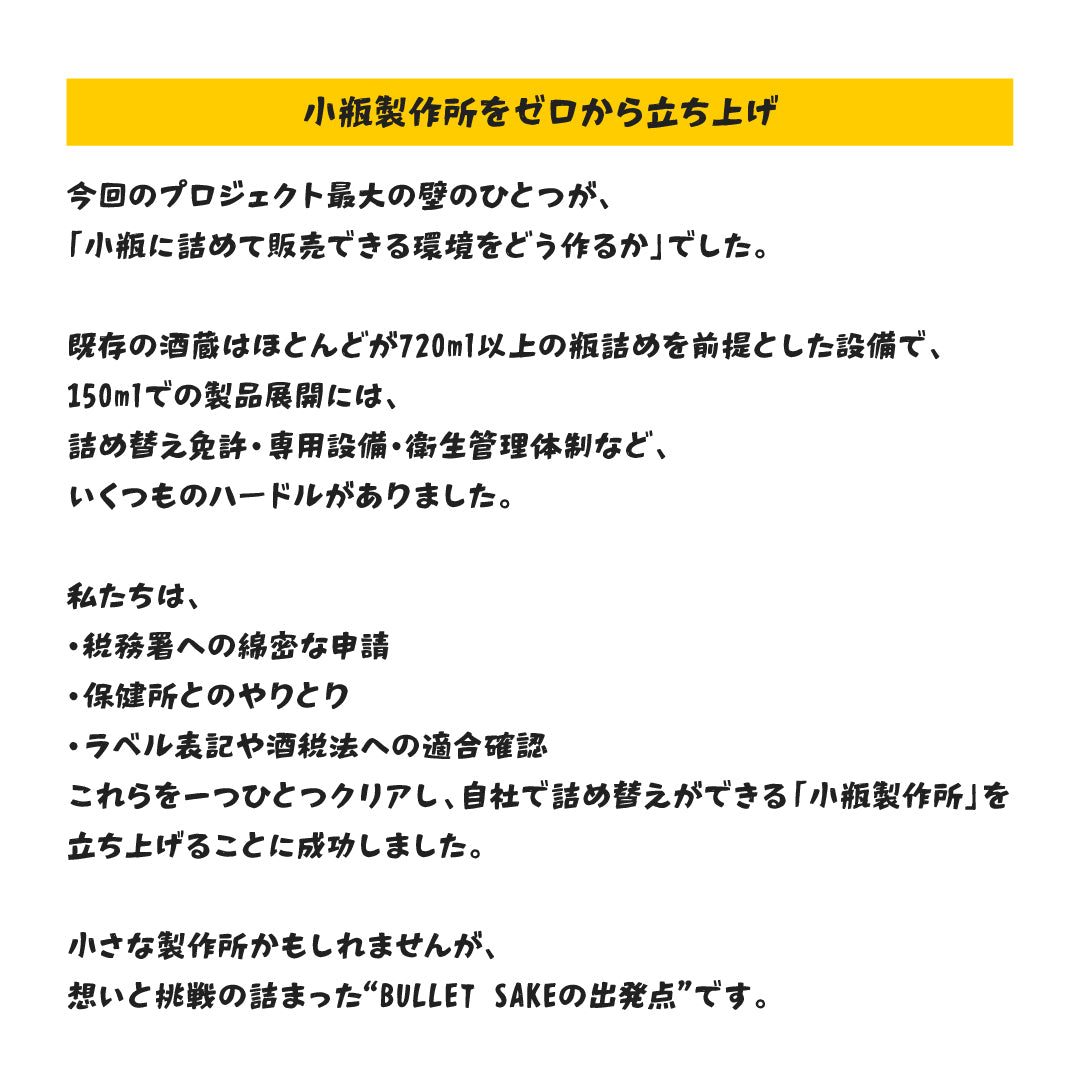 小瓶製作所をゼロから立ち上げ

今回のプロジェクト最大の壁のひとつが、
「小瓶に詰めて販売できる環境をどう作るか」でした。

既存の酒蔵はほとんどが720ml以上の瓶詰めを前提とした設備で、
150mlでの製品展開には、
詰め替え免許・専用設備・衛生管理体制など、
いくつものハードルがありました。

私たちは、
・税務署への綿密な申請
・保健所とのやりとり
・ラベル表記や酒税法への適合確認
これらを一つひとつクリアし、自社で詰め替えができる「小瓶製作所」を立ち上げることに成功しました。

小さな製作所かもしれませんが、
想いと挑戦の詰まった“BULLET SAKEの出発点”です。